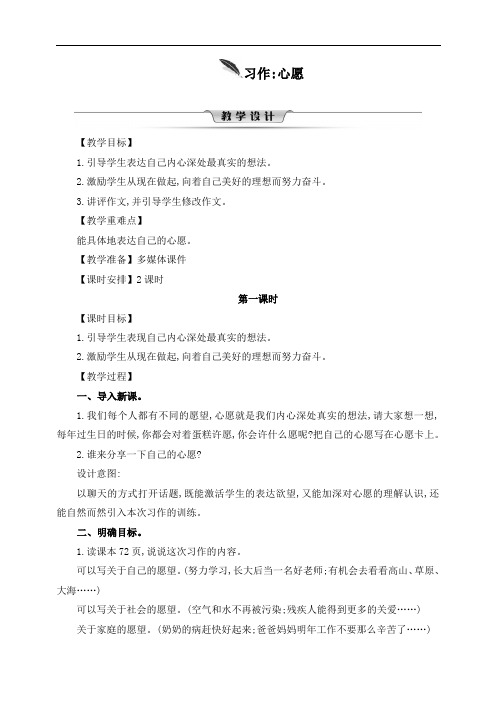 习作:心愿

教学设计

【教学目标】

1.引导学生表达自己内心深处最真实的想法。

2.激励学生从现在做起,向着自己美好的理想而努力奋斗。

3.讲评作文,并引导学生修改作文。

【教学重难点】

能具体地表达自己的心愿。

【教学准备】多媒体课件

【课时安排】2课时

第一课时

【课时目标】

1.引导学生表现自己内心深处最真实的想法。

2.激励学生从现在做起,向着自己美好的理想而努力奋斗。

【教学过程】

一、导入新课。

1.我们每个人都有不同的愿望,心愿就是我们内心深处真实的想法,请大家想一想,每年过生日的时候,你都会对着蛋糕许愿,你会许什么愿呢?把自己的心愿写在心愿卡上。

2.谁来分享一下自己的心愿?

设计意图:

以聊天的方式打开话题,既能激活学生的表达欲望,又能加深对心愿的理解认识,还能自然而然引入本次习作的训练。

二、明确目标。

1.读课本72页,说说这次习作的内容。

可以写关于自己的愿望。(努力学习,长大后当一名好老师;有机会去看看高山、草原、大海……)

可以写关于社会的愿望。(空气和水不再被污染;残疾人能得到更多的关爱……)

关于家庭的愿望。(奶奶的病赶快好起来;爸爸妈妈明年工作不要那么辛苦了……)